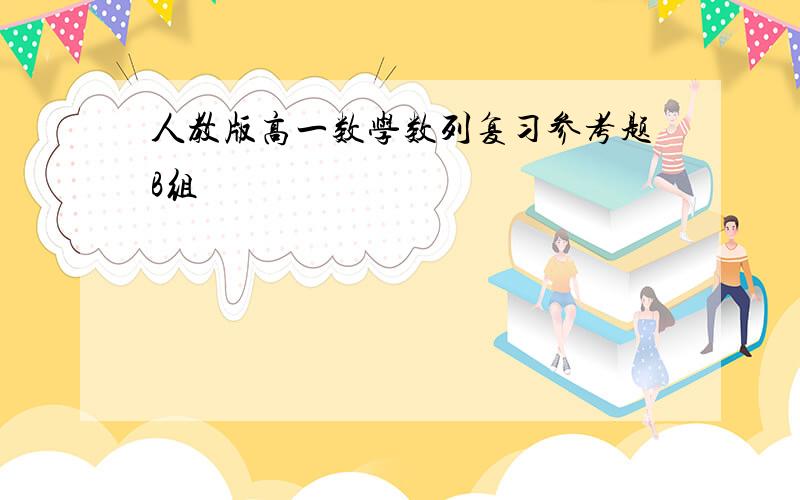 人教版高一数學数列复习参考题B組